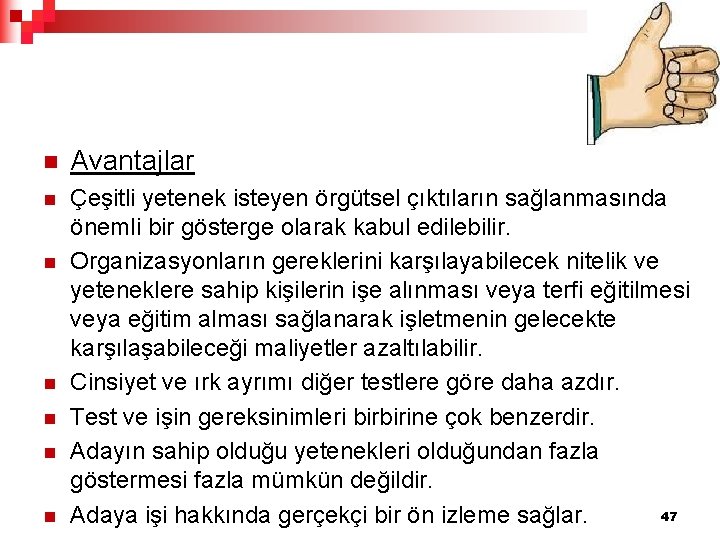 Avantajlar

Çeşitli yetenek isteyen örgütsel çıktıların sağlanmasında önemli bir gösterge olarak kabul edilebilir.

Organizasyonların gereklerini karşılayabilecek nitelik ve yeteneklere sahip kişilerin işe alınması veya terfi eğitilmesi veya eğitim alması sağlanarak işletmenin gelecekte karşılaşabileceği maliyetler azaltılabilir.

Cinsiyet ve ırk ayrımı diğer testlere göre daha azdır.

Test ve işin gereksinimleri birbirine çok benzerdir.

Adayın sahip olduğu yetenekleri olduğundan fazla göstermesi fazla mümkün değildir.

Adaya işi hakkında gerçekçi bir ön izleme sağlar.

47